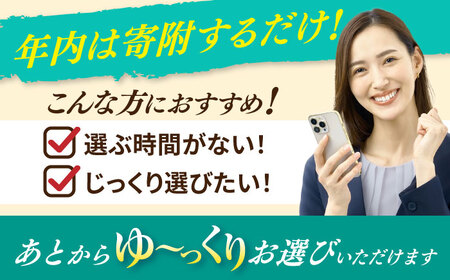 年内は寄附するだけ!

こんな方におすすめ!

選ぶ時間がない!

じっくり選びたい!

あとからゆ〜っくりお選びいただけます